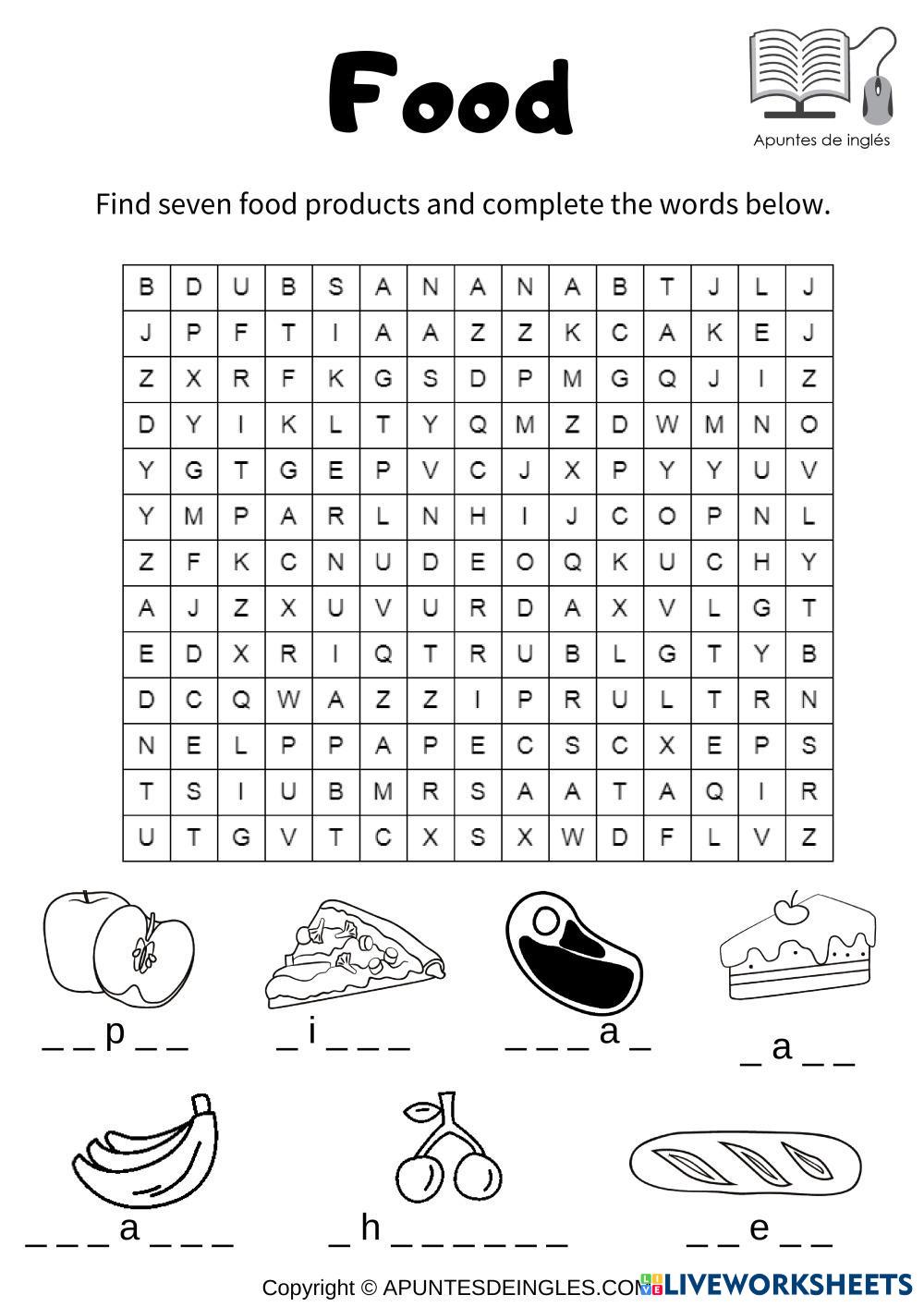 Food

Apuntes de inglés

Find seven food products and complete the words below.

| B | D | U | B | S | A | N | A | N | A | B | T | J | L | J |
|---|---|---|---|---|---|---|---|---|---|---|---|---|---|---|
| J | P | F | T | I | A | A | Z | Z | K | C | A | K | E | J |
| Z | X | R | F | K | G | S | D | P | M | G | Q | J | I | Z |
| D | Y | I | K | L | T | Y | Q | M | Z | D | W | M | N | O |
| Y | G | T | G | E | P | V | C | J | X | P | Y | Y | U | V |
| Y | M | P | A | R | L | N | H | I | J | C | O | P | N | L |
| Z | F | K | C | N | U | D | E | O | Q | K | U | C | H | Y |
| A | J | Z | X | U | V | U | R | D | A | X | V | L | G | T |
| E | D | X | R | I | Q | T | R | U | B | L | G | T | Y | B |
| D | C | Q | W | A | Z | Z | I | P | R | U | L | T | R | N |
| N | E | L | P | P | A | P | E | C | S | C | X | E | P | S |
| T | S | I | U | B | M | R | S | A | A | T | A | Q | I | R |
| U | T | G | V | T | C | X | S | X | W | D | F | L | V | Z |

_ _ p _ _

_ i _ _ _

_ _ _ a _

_ a _ _

_ _ _ a _ _ _

_ h _ _ _ _ _ _

_ _ e _ _

Copyright © APUNTESDEINGLES.COM LIVEWORKSHEETS